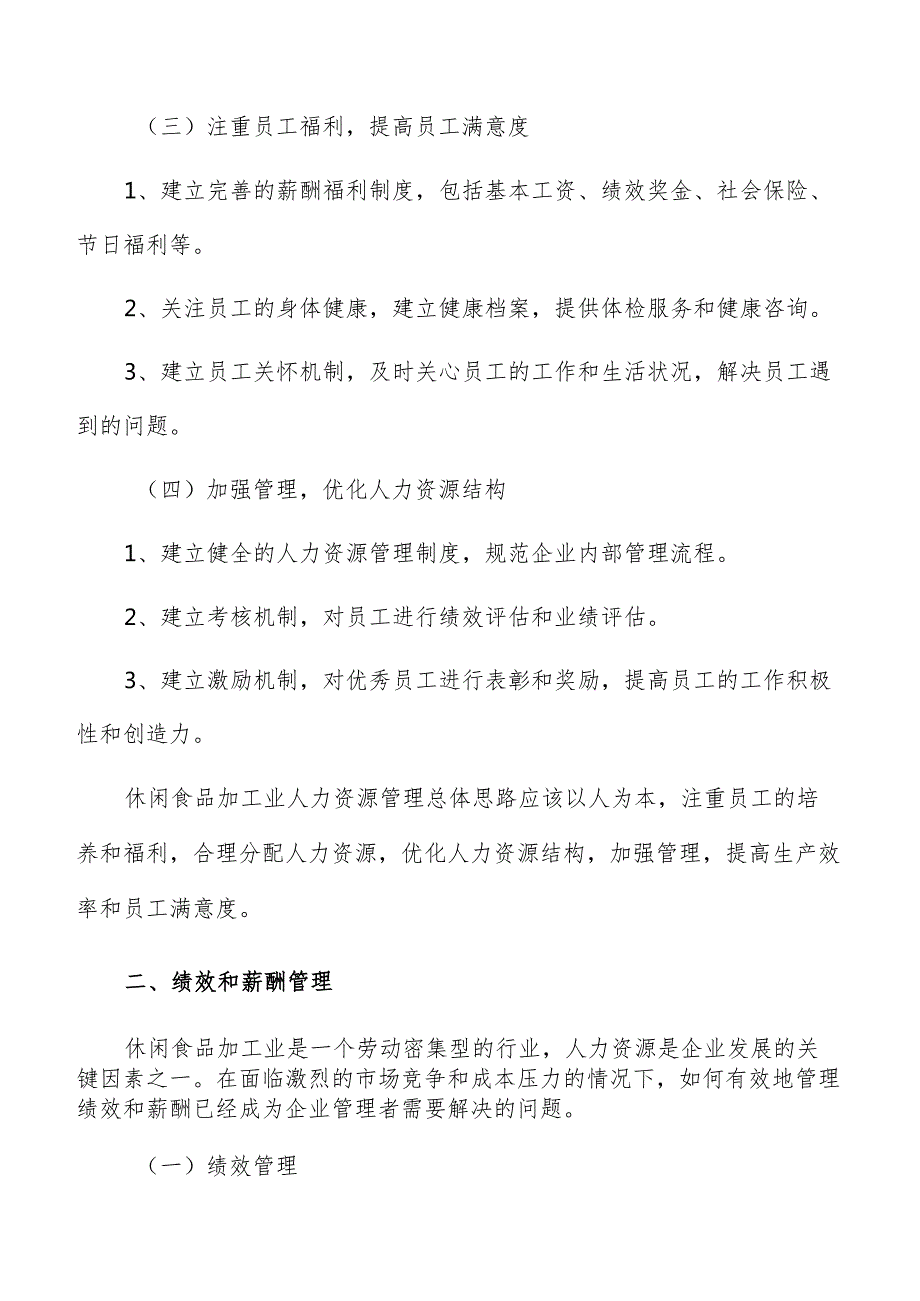 （三）注重员工福利，提高员工满意度

1、建立完善的薪酬福利制度，包括基本工资、绩效奖金、社会保险、节日福利等。

2、关注员工的身体健康，建立健康档案，提供体检服务和健康咨询。

3、建立员工关怀机制，及时关心员工的工作和生活状况，解决员工遇到的问题。

（四）加强管理，优化人力资源结构

1、建立健全的人力资源管理制度，规范企业内部管理流程。

2、建立考核机制，对员工进行绩效评估和业绩评估。

3、建立激励机制，对优秀员工进行表彰和奖励，提高员工的工作积极性和创造力。

休闲食品加工业人力资源管理总体思路应该以人为本，注重员工的培养和福利，合理分配人力资源，优化人力资源结构，加强管理，提高生产效率和员工满意度。

二、绩效和薪酬管理

休闲食品加工业是一个劳动密集型的行业，人力资源是企业发展的关键因素之一。在面临激烈的市场竞争和成本压力的情况下，如何有效地管理绩效和薪酬已经成为企业管理者需要解决的问题。

（一）绩效管理